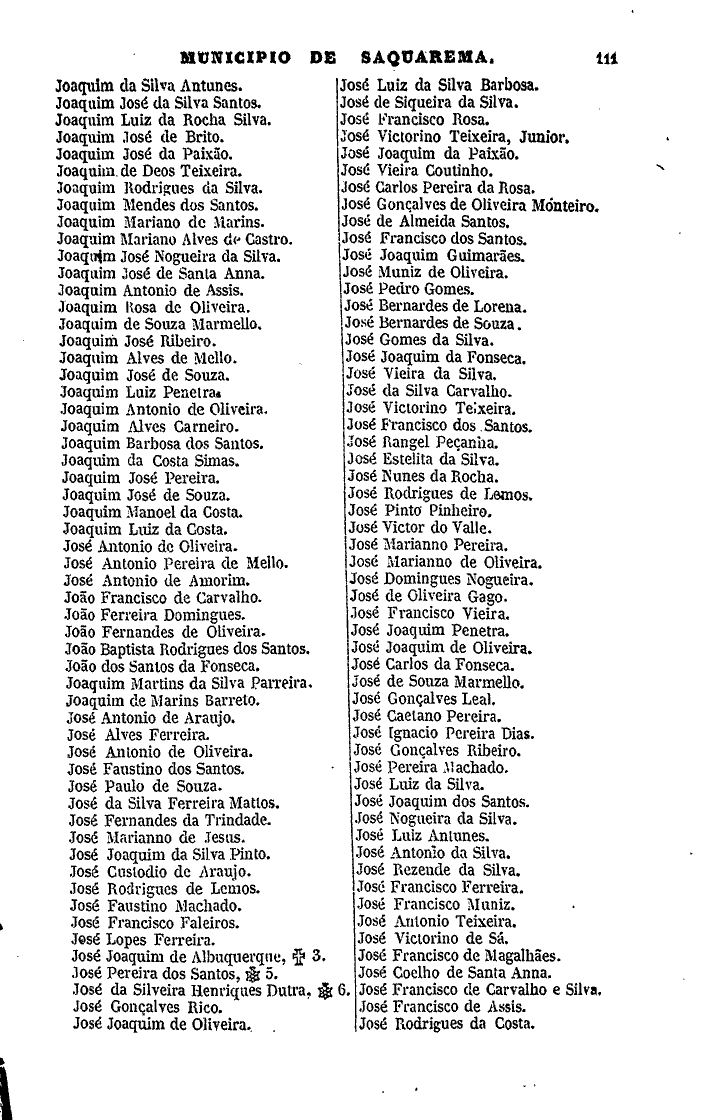 MUNICIPIO DE SAQUAREMA. 111

Joaquim da Silva Antunes.
Joaquim José da Silva Santos.
Joaquim Luiz da Rocha Silva.
Joaquim José de Brito.
Joaquim José da Paixão.
Joaquim de Deos Teixeira.
Joaquim Rodrigues da Silva.
Joaquim Mendes dos Santos.
Joaquim Mariano de Marins.
Joaquim Mariano Alves de Castro.
Joaquim José Nogueira da Silva.
Joaquim José de Santa Anna.
Joaquim Antonio de Assis.
Joaquim Rosa de Oliveira.
Joaquim de Souza Marmello.
Joaquim José Ribeiro.
Joaquim Alves de Mello.
Joaquim José de Souza.
Joaquim Luiz Penetra.
Joaquim Antonio de Oliveira.
Joaquim Alves Carneiro.
Joaquim Barbosa dos Santos.
Joaquim da Costa Simas.
Joaquim José Pereira.
Joaquim José de Souza.
Joaquim Manoel da Costa.
Joaquim Luiz da Costa.
José Antonio de Oliveira.
José Antonio Pereira de Mello.
José Antonio de Amorim.
João Francisco de Carvalho.
João Ferreira Domingues.
João Fernandes de Oliveira.
João Baptista Rodrigues dos Santos.
João dos Santos da Fonseca.
Joaquim Martins da Silva Parreira.
Joaquim de Marins Barreto.
José Antonio de Araujo.
José Alves Ferreira.
José Antonio de Oliveira.
José Faustino dos Santos.
José Paulo de Souza.
José da Silva Ferreira Mattos.
José Fernandes da Trindade.
José Marianno de Jesus.
José Joaquim da Silva Pinto.
José Custodio de Araujo.
José Rodrigues de Lemos.
José Faustino Machado.
José Francisco Faleiros.
José Lopes Ferreira.
José Joaquim de Albuquerque, ✠ 3.
José Pereira dos Santos, ✠ 5.
José da Silveira Henriques Dutra, ✠ 6.
José Gonçalves Rico.
José Joaquim de Oliveira.

José Luiz da Silva Barbosa.
José de Siqueira da Silva.
José Francisco Rosa.
José Victorino Teixeira, Junior.
José Joaquim da Paixão.
José Vieira Coutinho.
José Carlos Pereira da Rosa.
José Gonçalves de Oliveira Monteiro.
José de Almeida Santos.
José Francisco dos Santos.
José Joaquim Guimarães.
José Muniz de Oliveira.
José Pedro Gomes.
José Bernardes de Lorena.
José Bernardes de Souza.
José Gomes da Silva.
José Joaquim da Fonseca.
José Vieira da Silva.
José da Silva Carvalho.
José Victorino Teixeira.
José Francisco dos Santos.
José Rangel Peçanha.
José Estelita da Silva.
José Nunes da Rocha.
José Rodrigues de Lemos.
José Pinto Pinheiro.
José Victor do Valle.
José Marianno Pereira.
José Marianno de Oliveira.
José Domingues Nogueira.
José de Oliveira Gago.
José Francisco Vieira.
José Joaquim Penetra.
José Joaquim de Oliveira.
José Carlos da Fonseca.
José de Souza Marmello.
José Gonçalves Leal.
José Caetano Pereira.
José Ignacio Pereira Dias.
José Gonçalves Ribeiro.
José Pereira Machado.
José Luiz da Silva.
José Joaquim dos Santos.
José Nogueira da Silva.
José Luiz Antunes.
José Antonio da Silva.
José Rezende da Silva.
José Francisco Ferreira.
José Francisco Muniz.
José Antonio Teixeira.
José Victorino de Sá.
José Francisco de Magalhães.
José Coelho de Santa Anna.
José Francisco de Carvalho e Silva.
José Francisco de Assis.
José Rodrigues da Costa.